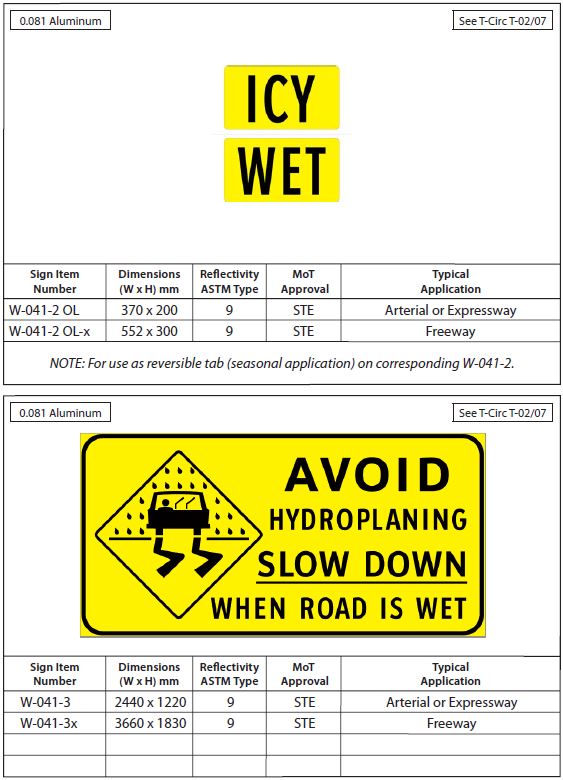 0.081 Aluminum

See T-Circ T-02/07

ICY

WET

| Sign Item Number | Dimensions (W x H) mm | Reflectivity ASTM Type | MoT Approval | Typical Application |
|---|---|---|---|---|
| W-041-2 OL | 370 x 200 | 9 | STE | Arterial or Expressway |
| W-041-2 OL-x | 552 x 300 | 9 | STE | Freeway |

NOTE: For use as reversible tab (seasonal application) on corresponding W-041-2.

0.081 Aluminum

See T-Circ T-02/07

AVOID
HYDROPLANING
SLOW DOWN
WHEN ROAD IS WET

| Sign Item Number | Dimensions (W x H) mm | Reflectivity ASTM Type | MoT Approval | Typical Application |
|---|---|---|---|---|
| W-041-3 | 2440 x 1220 | 9 | STE | Arterial or Expressway |
| W-041-3x | 3660 x 1830 | 9 | STE | Freeway |
| | | | | |
| | | | | |